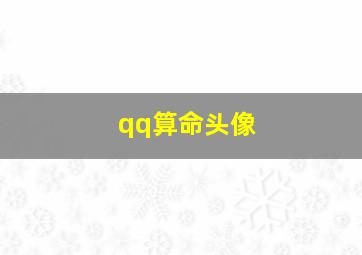 qq算命头像